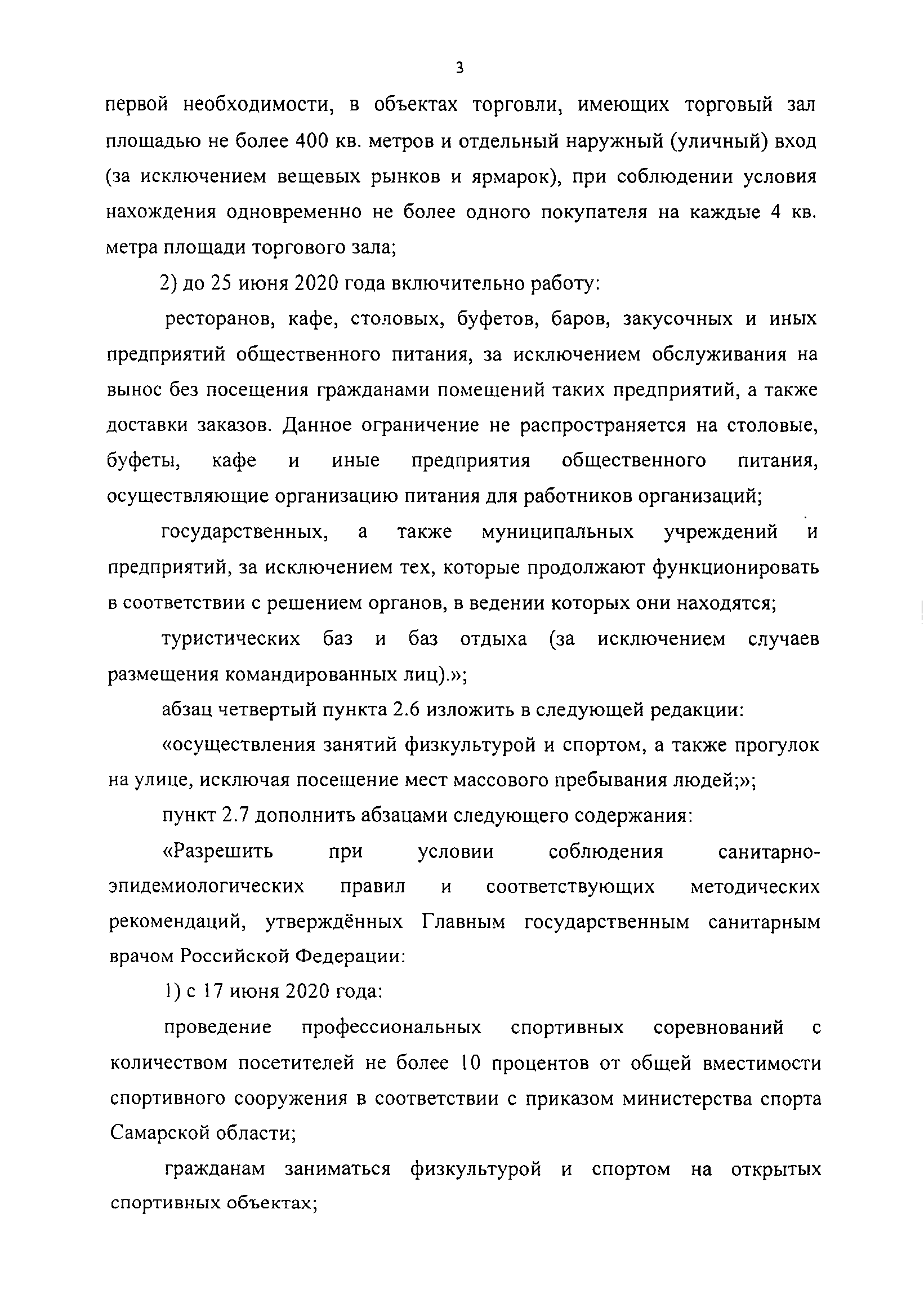 3

первой необходимости, в объектах торговли, имеющих торговый зал площадью не более 400 кв. метров и отдельный наружный (уличный) вход (за исключением вещевых рынков и ярмарок), при соблюдении условия нахождения одновременно не более одного покупателя на каждые 4 кв. метра площади торгового зала;

2) до 25 июня 2020 года включительно работу:

ресторанов, кафе, столовых, буфетов, баров, закусочных и иных предприятий общественного питания, за исключением обслуживания на вынос без посещения гражданами помещений таких предприятий, а также доставки заказов. Данное ограничение не распространяется на столовые, буфеты, кафе и иные предприятия общественного питания, осуществляющие организацию питания для работников организаций;

государственных, а также муниципальных учреждений и предприятий, за исключением тех, которые продолжают функционировать в соответствии с решением органов, в ведении которых они находятся;

туристических баз и баз отдыха (за исключением случаев размещения командированных лиц).»;

абзац четвертый пункта 2.6 изложить в следующей редакции:

«осуществления занятий физкультурой и спортом, а также прогулок на улице, исключая посещение мест массового пребывания людей;»;

пункт 2.7 дополнить абзацами следующего содержания:

«Разрешить при условии соблюдения санитарно-эпидемиологических правил и соответствующих методических рекомендаций, утверждённых Главным государственным санитарным врачом Российской Федерации:

1) с 17 июня 2020 года:

проведение профессиональных спортивных соревнований с количеством посетителей не более 10 процентов от общей вместимости спортивного сооружения в соответствии с приказом министерства спорта Самарской области;

гражданам заниматься физкультурой и спортом на открытых спортивных объектах;